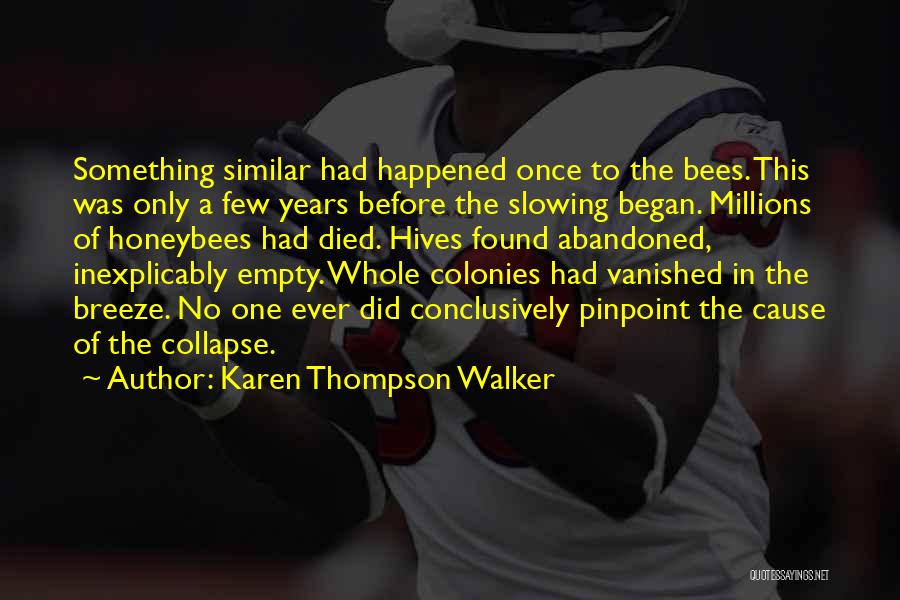 Something similar had happened once to the bees. This was only a few years before the slowing began. Millions of honeybees had died. Hives found abandoned, inexplicably empty. Whole colonies had vanished in the breeze. No one ever did conclusively pinpoint the cause of the collapse.
~ Author: Karen Thompson Walker

QUOTESSAYINGS.NET